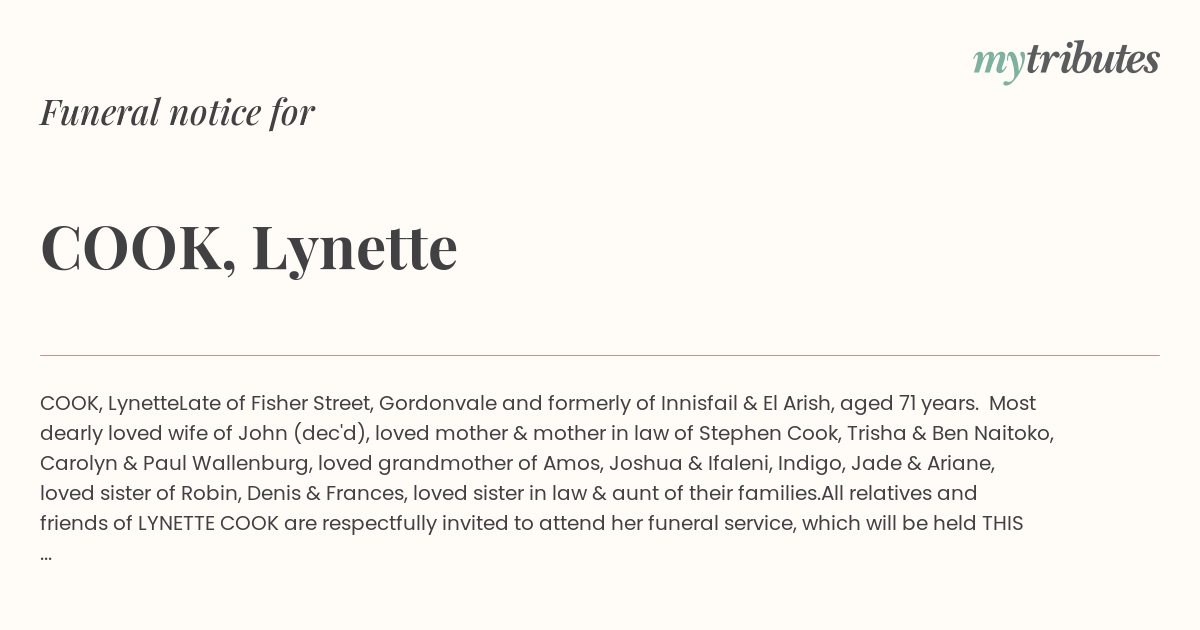 mytributes

Funeral notice for

COOK, Lynette

COOK, LynetteLate of Fisher Street, Gordonvale and formerly of Innisfail & El Arish, aged 71 years. Most dearly loved wife of John (dec'd), loved mother & mother in law of Stephen Cook, Trisha & Ben Naitoko, Carolyn & Paul Wallenburg, loved grandmother of Amos, Joshua & Ifaleni, Indigo, Jade & Ariane, loved sister of Robin, Denis & Frances, loved sister in law & aunt of their families.All relatives and friends of LYNETTE COOK are respectfully invited to attend her funeral service, which will be held THIS ...